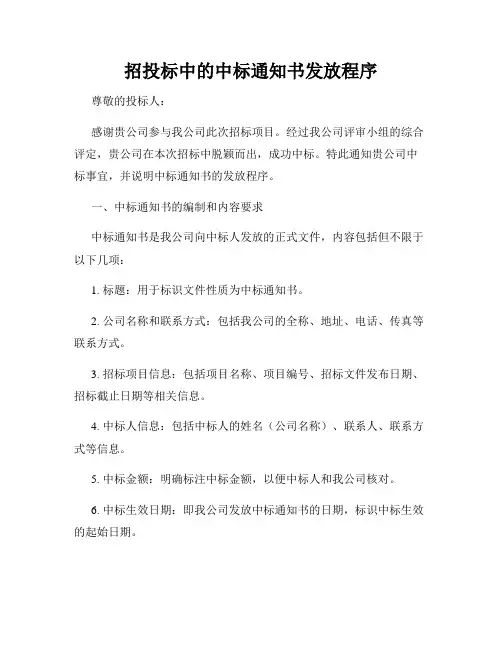 招投标中的中标通知书发放程序

尊敬的投标人：

感谢贵公司参与我公司此次招标项目。经过我公司评审小组的综合评定，贵公司在本次招标中脱颖而出，成功中标。特此通知贵公司中标事宜，并说明中标通知书的发放程序。

一、中标通知书的编制和内容要求

中标通知书是我公司向中标人发放的正式文件，内容包括但不限于以下几项：

1. 标题：用于标识文件性质为中标通知书。

2. 公司名称和联系方式：包括我公司的全称、地址、电话、传真等联系方式。

3. 招标项目信息：包括项目名称、项目编号、招标文件发布日期、招标截止日期等相关信息。

4. 中标人信息：包括中标人的姓名（公司名称）、联系人、联系方式等信息。

5. 中标金额：明确标注中标金额，以便中标人和我公司核对。

6. 中标生效日期：即我公司发放中标通知书的日期，标识中标生效的起始日期。